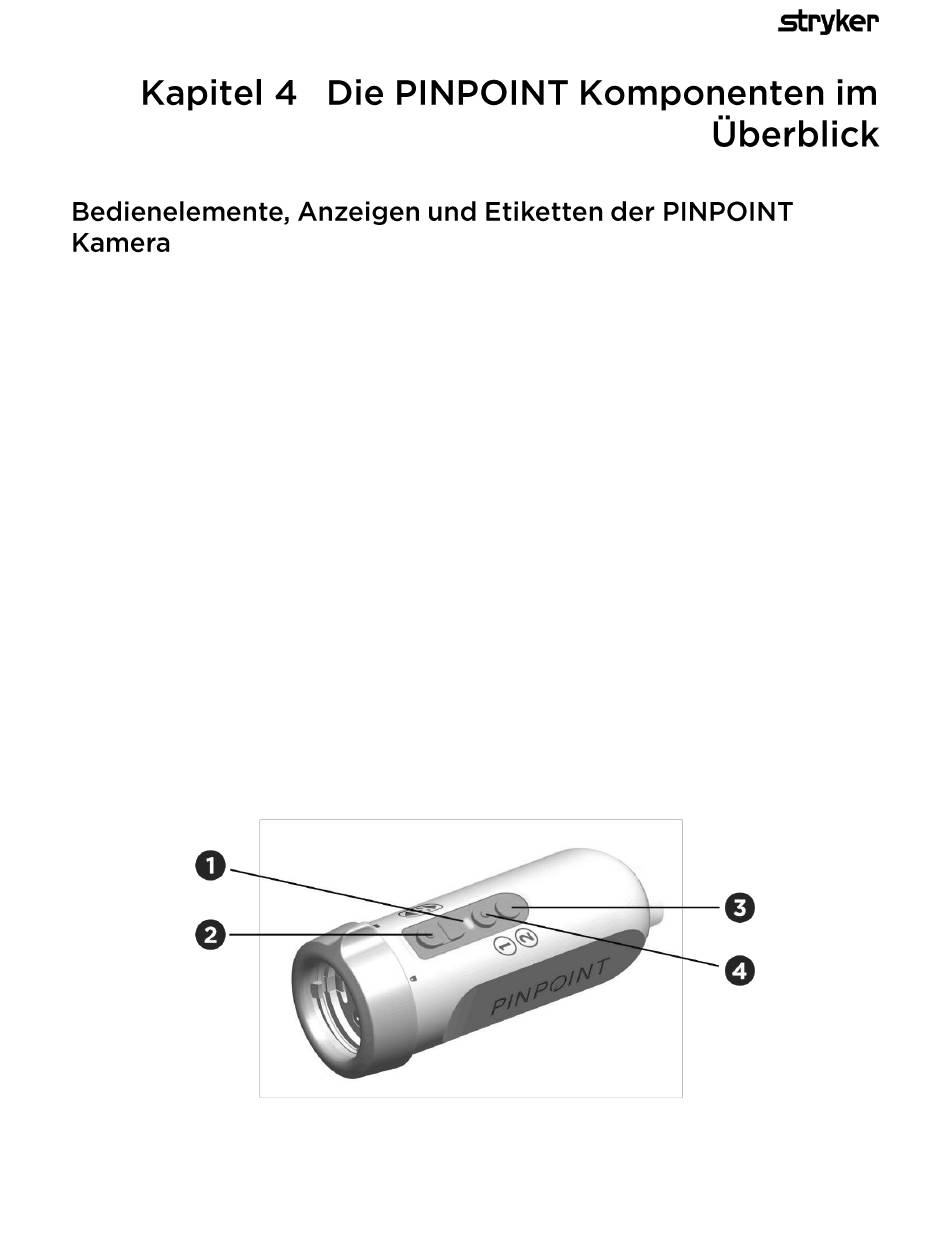 stryker

Kapitel 4 Die PINPOINT Komponenten im Überblick

Bedienelemente, Anzeigen und Etiketten der PINPOINT Kamera

1
2
3
4
1 2
PINPOINT